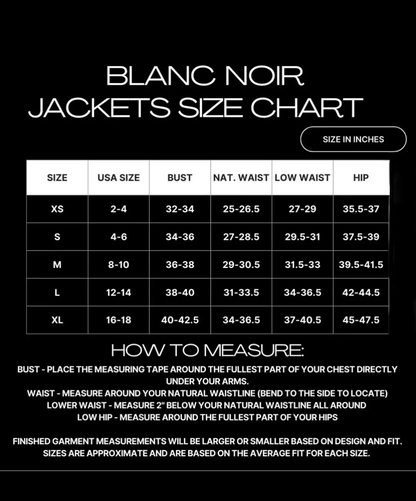 BLANC NOIR
JACKETS SIZE CHART

SIZE IN INCHES

| SIZE | USA SIZE | BUST | NAT. WAIST | LOW WAIST | HIP |
|---|---|---|---|---|---|
| XS | 2-4 | 32-34 | 25-26.5 | 27-29 | 35.5-37 |
| S | 4-6 | 34-36 | 27-28.5 | 29.5-31 | 37.5-39 |
| M | 8-10 | 36-38 | 29-30.5 | 31.5-33 | 39.5-41.5 |
| L | 12-14 | 38-40 | 31-33.5 | 34-36.5 | 42-44.5 |
| XL | 16-18 | 40-42.5 | 34-36.5 | 37-40.5 | 45-47.5 |

HOW TO MEASURE:

BUST - PLACE THE MEASURING TAPE AROUND THE FULLEST PART OF YOUR CHEST DIRECTLY UNDER YOUR ARMS.
WAIST - MEASURE AROUND YOUR NATURAL WAISTLINE (BEND TO THE SIDE TO LOCATE)
LOWER WAIST - MEASURE 2" BELOW YOUR NATURAL WAISTLINE ALL AROUND
LOW HIP - MEASURE AROUND THE FULLEST PART OF YOUR HIPS

FINISHED GARMENT MEASUREMENTS WILL BE LARGER OR SMALLER BASED ON DESIGN AND FIT. SIZES ARE APPROXIMATE AND ARE BASED ON THE AVERAGE FIT FOR EACH SIZE.